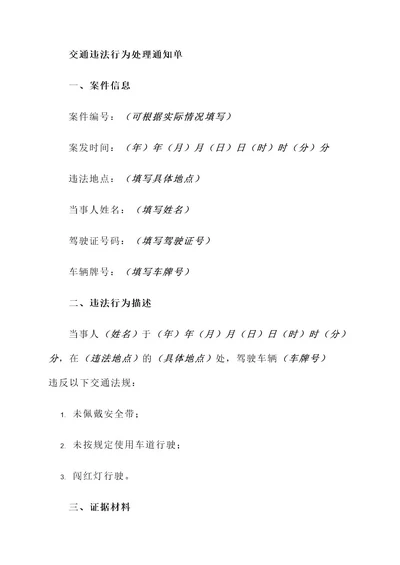 交通违法行为处理通知单

一、案件信息

案件编号：（可根据实际情况填写）

案发时间：（年）年（月）月（日）日（时）时（分）分

违法地点：（填写具体地点）

当事人姓名：（填写姓名）

驾驶证号码：（填写驾驶证号）

车辆牌号：（填写车牌号）

二、违法行为描述

当事人（姓名）于（年）年（月）月（日）日（时）时（分）分，在（违法地点）的（具体地点）处，驾驶车辆（车牌号）违反以下交通法规：

1. 未佩戴安全带；

2. 未按规定使用车道行驶；

3. 闯红灯行驶。

三、证据材料